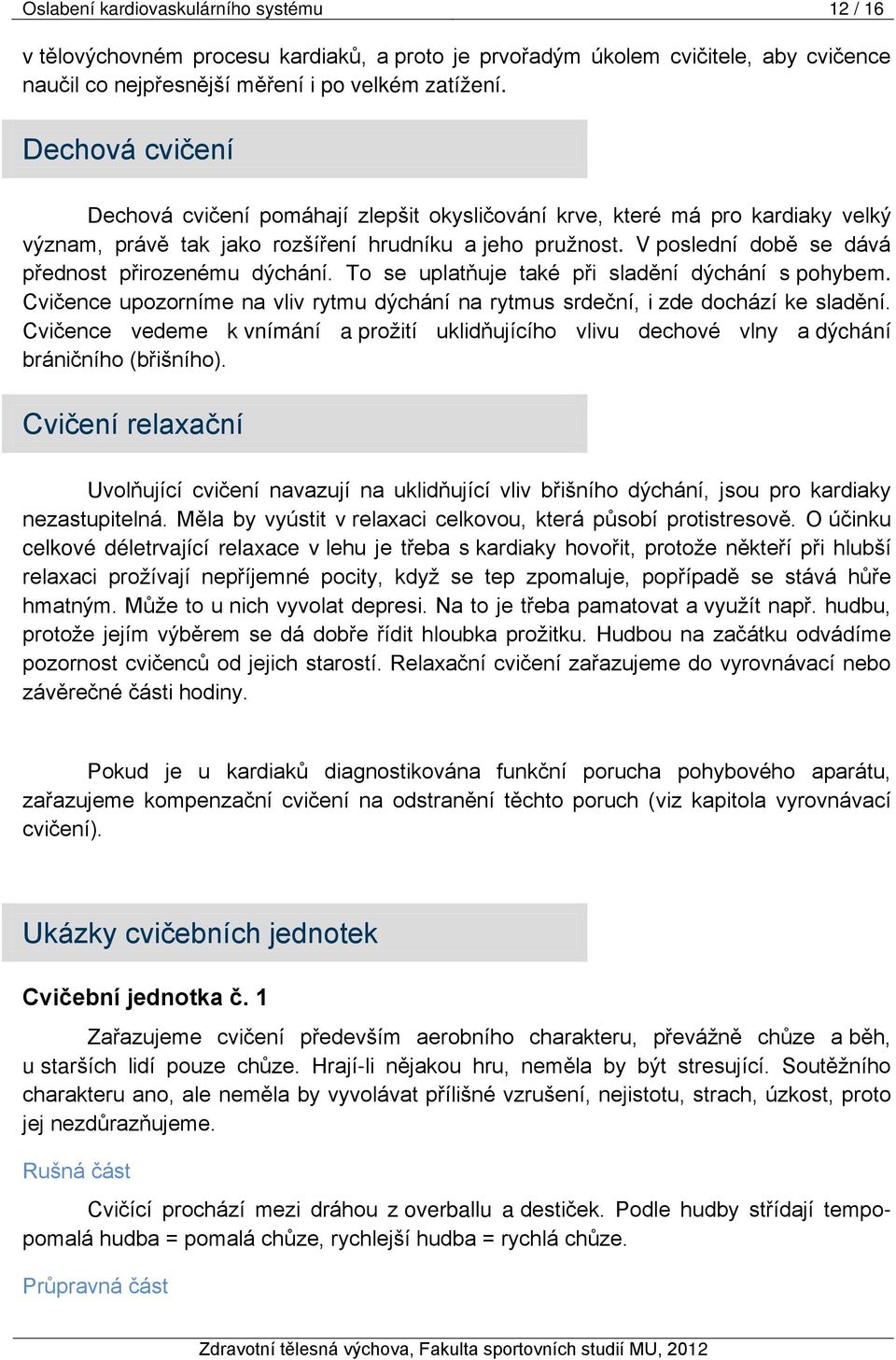 Oslabení kardiovaskulárního systému 12 / 16

v tělovýchovném procesu kardiaků, a proto je prvořadým úkolem cvičitele, aby cvičence naučil co nejpřesnější měření i po velkém zatížení.

Dechová cvičení

Dechová cvičení pomáhají zlepšit okysličování krve, které má pro kardiaky velký význam, právě tak jako rozšíření hrudníku a jeho pružnost. V poslední době se dává přednost přirozenému dýchání. To se uplatňuje také při sladění dýchání s pohybem. Cvičence upozorníme na vliv rytmu dýchání na rytmus srdeční, i zde dochází ke sladění. Cvičence vedeme k vnímání a prožití uklidňujícího vlivu dechové vlny a dýchání bráničního (břišního).

Cvičení relaxační

Uvolňující cvičení navazují na uklidňující vliv břišního dýchání, jsou pro kardiaky nezastupitelná. Měla by vyústit v relaxaci celkovou, která působí protistresově. O účinku celkové déletrvající relaxace v lehu je třeba s kardiaky hovořit, protože někteří při hlubší relaxaci prožívají nepříjemné pocity, když se tep zpomaluje, popřípadě se stává hůře hmatným. Může to u nich vyvolat depresi. Na to je třeba pamatovat a využít např. hudbu, protože jejím výběrem se dá dobře řídit hloubka prožitku. Hudbou na začátku odvádíme pozornost cvičenců od jejich starostí. Relaxační cvičení zařazujeme do vyrovnávací nebo závěrečné části hodiny.

Pokud je u kardiaků diagnostikována funkční porucha pohybového aparátu, zařazujeme kompenzační cvičení na odstranění těchto poruch (viz kapitola vyrovnávací cvičení).

Ukázky cvičebních jednotek

Cvičební jednotka č. 1

Zařazujeme cvičení především aerobního charakteru, převážně chůze a běh, u starších lidí pouze chůze. Hrají-li nějakou hru, neměla by být stresující. Soutěžního charakteru ano, ale neměla by vyvolávat přílišné vzrušení, nejistotu, strach, úzkost, proto jej nezdůrazňujeme.

Rušná část

Cvičící prochází mezi dráhou z overballu a destiček. Podle hudby střídají tempo-pomalá hudba = pomalá chůze, rychlejší hudba = rychlá chůze.

Průpravná část

Zdravotní tělesná výchova, Fakulta sportovních studií MU, 2012